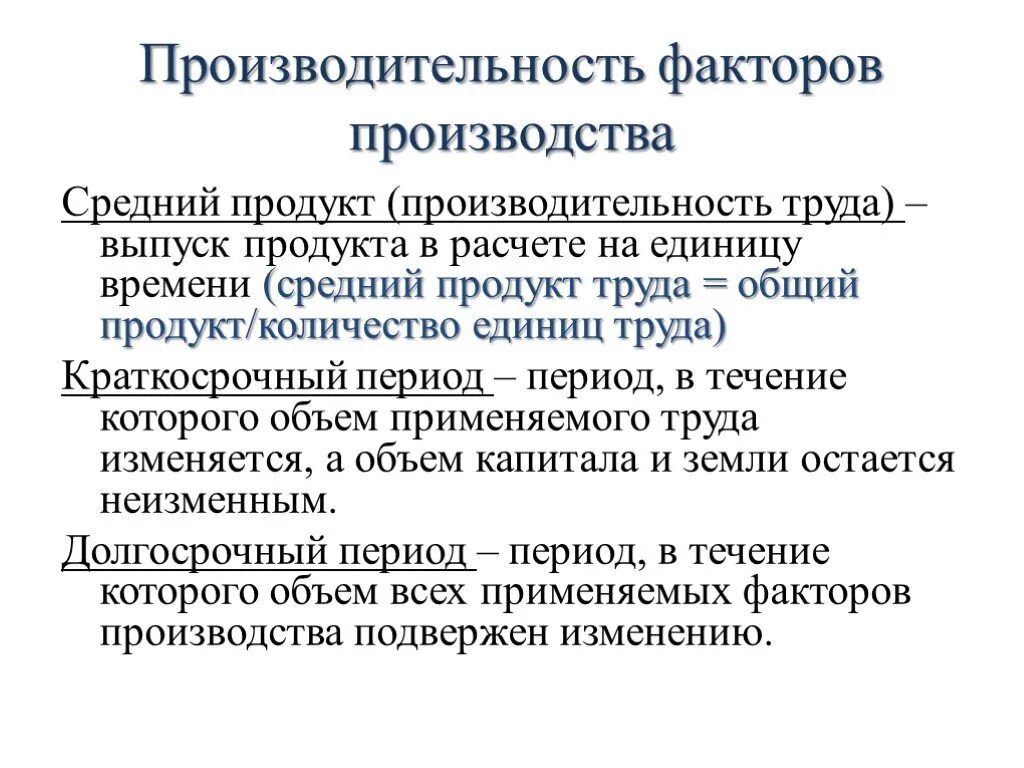 Производительность факторов производства

Средний продукт (производительность труда) – выпуск продукта в расчете на единицу времени (средний продукт труда = общий продукт/количество единиц труда)

Краткосрочный период – период, в течение которого объем применяемого труда изменяется, а объем капитала и земли остается неизменным.

Долгосрочный период – период, в течение которого объем всех применяемых факторов производства подвержен изменению.